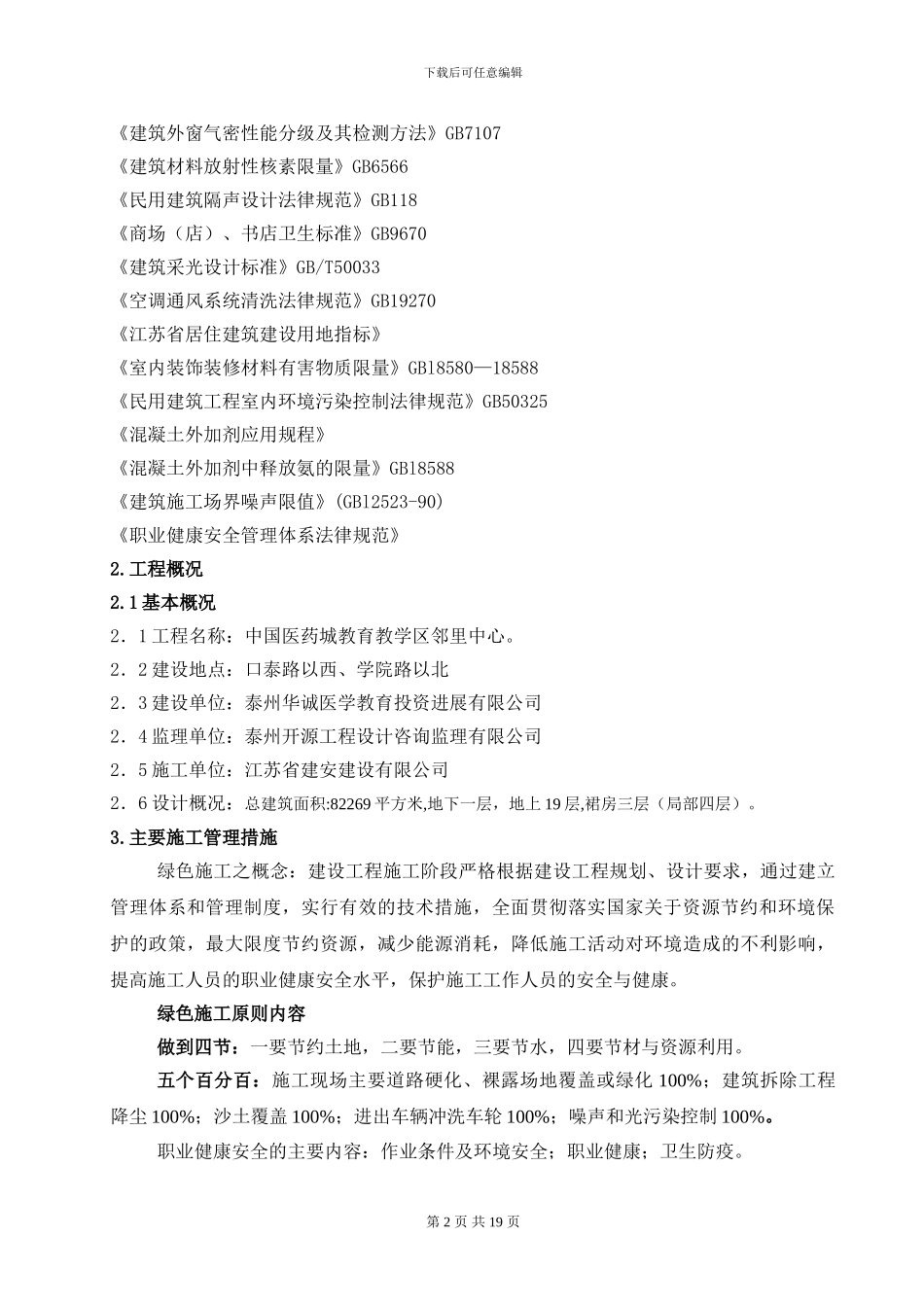 下载后可任意编辑

《建筑外窗气密性能分级及其检测方法》GB7107
《建筑材料放射性核素限量》GB6566
《民用建筑隔声设计法律规范》GB118
《商场（店）、书店卫生标准》GB9670
《建筑采光设计标准》GB/T50033
《空调通风系统清洗法律规范》GB19270
《江苏省居住建筑建设用地指标》
《室内装饰装修材料有害物质限量》GB18580—18588
《民用建筑工程室内环境污染控制法律规范》GB50325
《混凝土外加剂应用规程》
《混凝土外加剂中释放氨的限量》GB18588
《建筑施工场界噪声限值》(GB12523-90)
《职业健康安全管理体系法律规范》

2.工程概况

2.1基本概况

2．1工程名称：中国医药城教育教学区邻里中心。
2．2建设地点：口泰路以西、学院路以北
2．3建设单位：泰州华诚医学教育投资进展有限公司
2．4监理单位：泰州开源工程设计咨询监理有限公司
2．5施工单位：江苏省建安建设有限公司
2．6设计概况：总建筑面积:82269平方米,地下一层，地上19层,裙房三层（局部四层）。

3.主要施工管理措施

绿色施工之概念：建设工程施工阶段严格根据建设工程规划、设计要求，通过建立管理体系和管理制度，实行有效的技术措施，全面贯彻落实国家关于资源节约和环境保护的政策，最大限度节约资源，减少能源消耗，降低施工活动对环境造成的不利影响，提高施工人员的职业健康安全水平，保护施工工作人员的安全与健康。

绿色施工原则内容

做到四节：一要节约土地，二要节能，三要节水，四要节材与资源利用。

五个百分百：施工现场主要道路硬化、裸露场地覆盖或绿化100%；建筑拆除工程降尘100%；沙土覆盖100%；进出车辆冲洗车轮100%；噪声和光污染控制100%。

职业健康安全的主要内容：作业条件及环境安全；职业健康；卫生防疫。

第2页 共19页